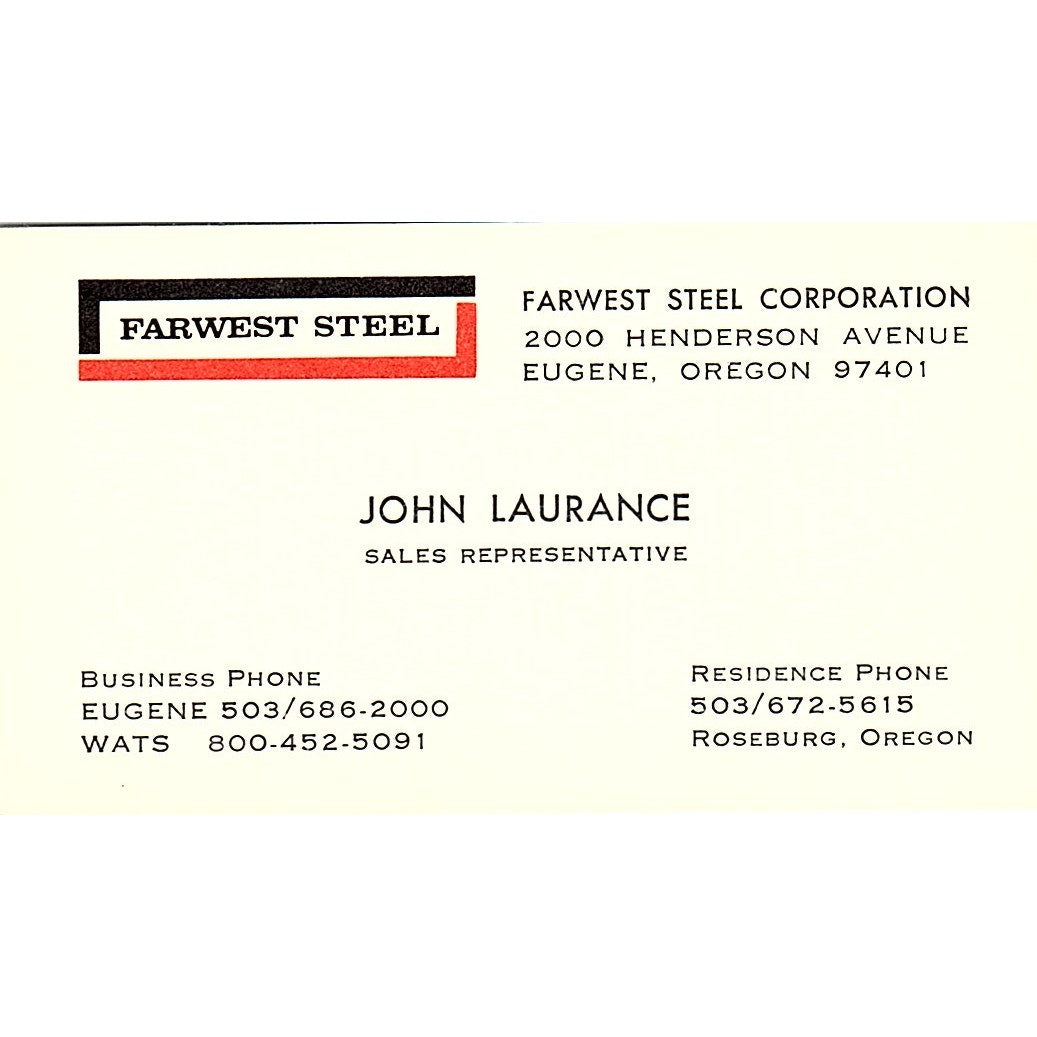 FARWEST STEEL

FARWEST STEEL CORPORATION
2000 HENDERSON AVENUE
EUGENE, OREGON 97401

JOHN LAURANCE
SALES REPRESENTATIVE

BUSINESS PHONE
EUGENE 503/686-2000
WATS 800-452-5091

RESIDENCE PHONE
503/672-5615
ROSEBURG, OREGON